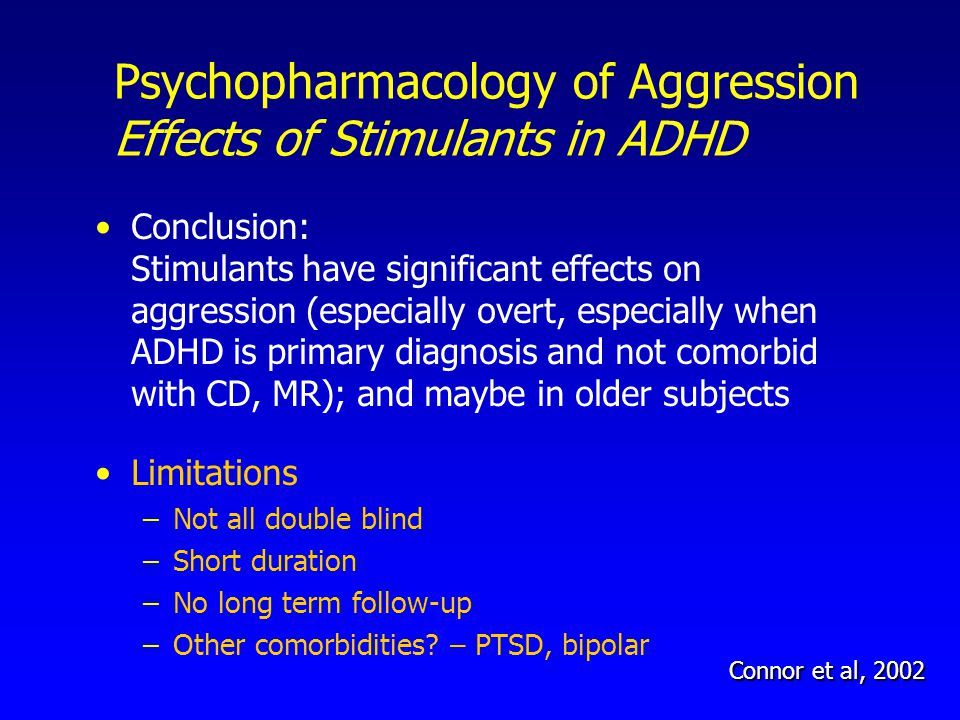 Psychopharmacology of Aggression
Effects of Stimulants in ADHD

• Conclusion:
Stimulants have significant effects on aggression (especially overt, especially when ADHD is primary diagnosis and not comorbid with CD, MR); and maybe in older subjects

• Limitations
– Not all double blind
– Short duration
– No long term follow-up
– Other comorbidities? – PTSD, bipolar

Connor et al, 2002